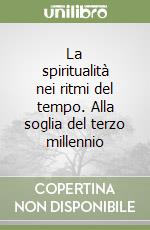 unilibro

La spiritualità nei ritmi del tempo. Alla soglia del terzo millennio

COPERTINA NON DISPONIBILE